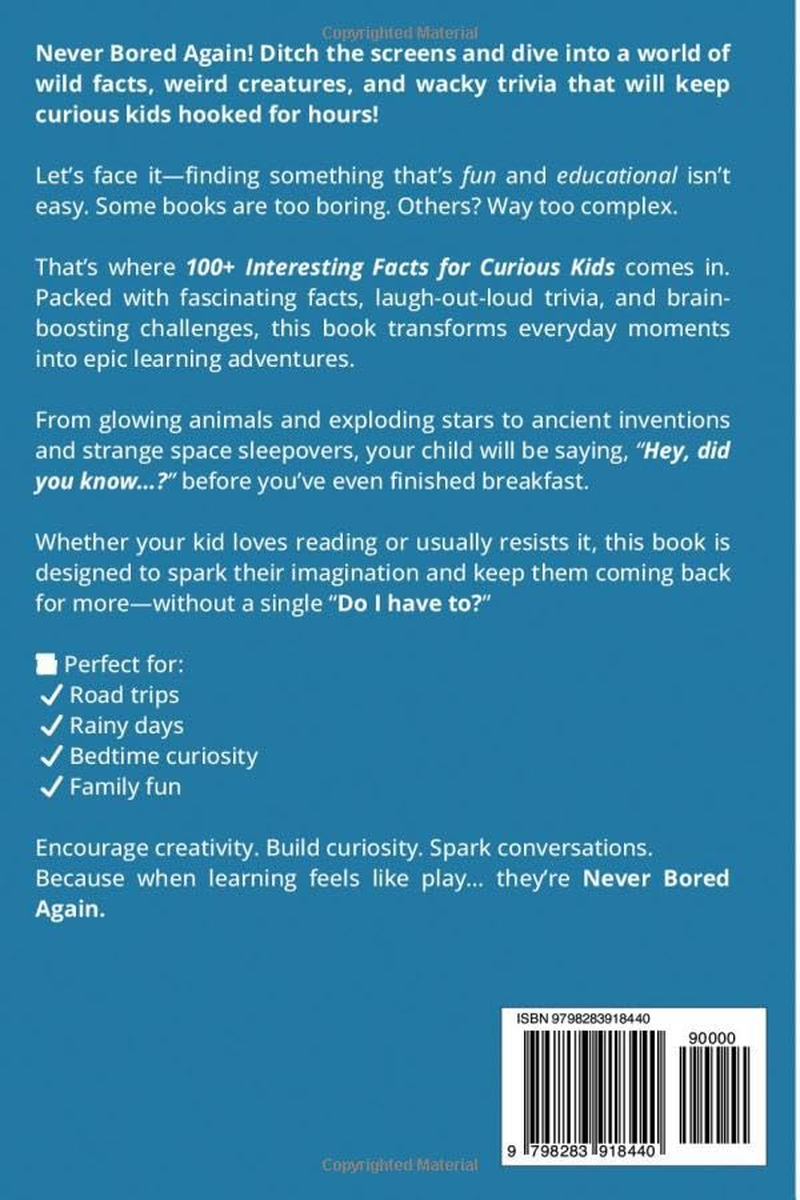 Copyrighted Material

Never Bored Again! Ditch the screens and dive into a world of wild facts, weird creatures, and wacky trivia that will keep curious kids hooked for hours!

Let's face it—finding something that's fun and educational isn't easy. Some books are too boring. Others? Way too complex.

That's where 100+ Interesting Facts for Curious Kids comes in. Packed with fascinating facts, laugh-out-loud trivia, and brain-boosting challenges, this book transforms everyday moments into epic learning adventures.

From glowing animals and exploding stars to ancient inventions and strange space sleepovers, your child will be saying, "Hey, did you know...?" before you've even finished breakfast.

Whether your kid loves reading or usually resists it, this book is designed to spark their imagination and keep them coming back for more—without a single "Do I have to?"

Perfect for:
✓ Road trips
✓ Rainy days
✓ Bedtime curiosity
✓ Family fun

Encourage creativity. Build curiosity. Spark conversations. Because when learning feels like play... they're Never Bored Again.

ISBN 9798283918440
90000
9 798283 918440

Copyrighted Material